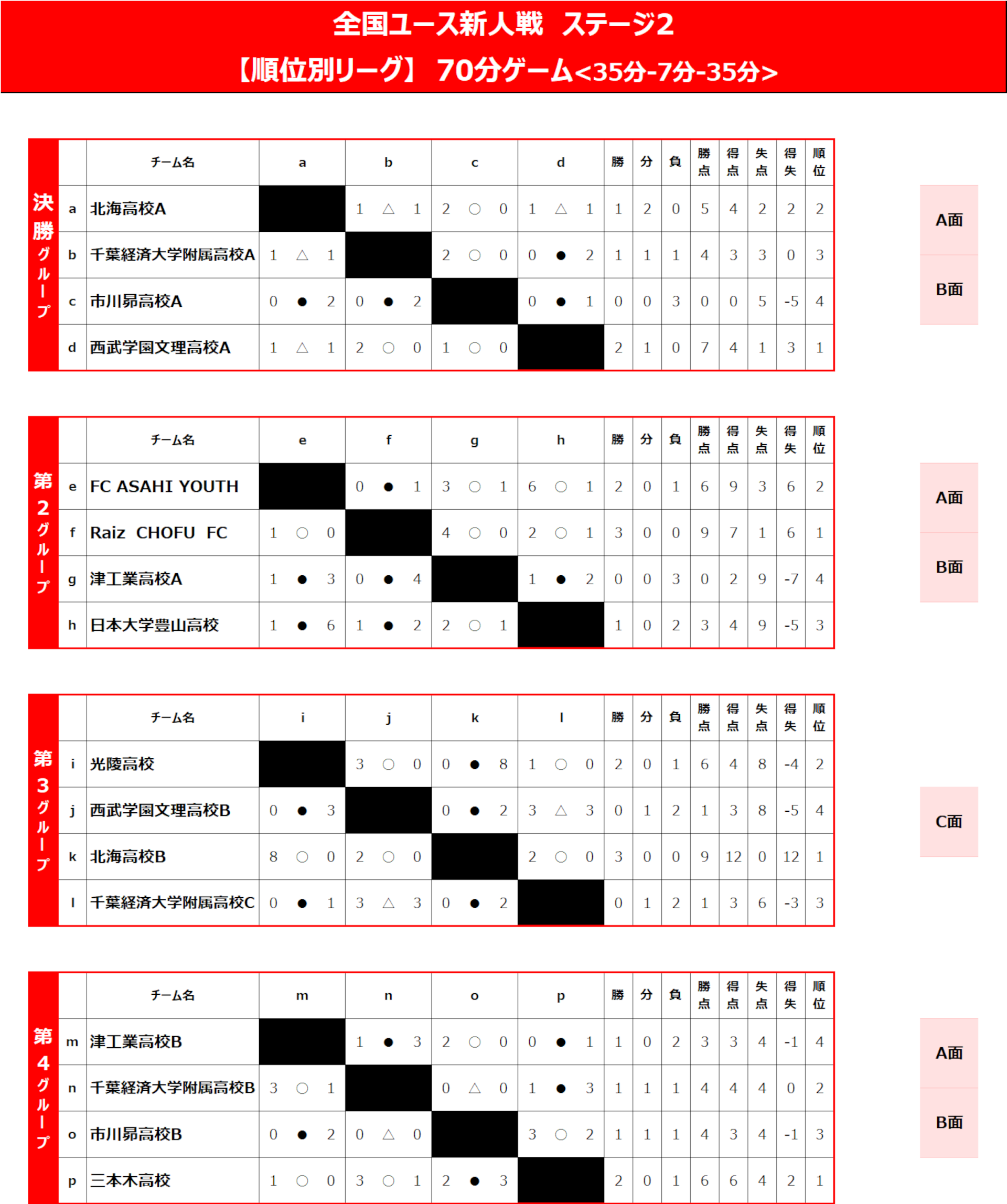 全国ユース新人戦　ステージ2

【順位別リーグ】 70分ゲーム<35分-7分-35分>

決勝グループ

| | チーム名 | a | b | c | d | 勝 | 分 | 負 | 勝点 | 得点 | 失点 | 得失 | 順位 |
|---|---|---|---|---|---|---|---|---|---|---|---|---|---|
| a | 北海高校A | | 1 △ 1 | 2 ○ 0 | 1 △ 1 | 1 | 2 | 0 | 5 | 4 | 2 | 2 | 2 |
| b | 千葉経済大学附属高校A | 1 △ 1 | | 2 ○ 0 | 0 ● 2 | 1 | 1 | 1 | 4 | 3 | 3 | 0 | 3 |
| c | 市川昴高校A | 0 ● 2 | 0 ● 2 | | 0 ● 1 | 0 | 0 | 3 | 0 | 0 | 5 | -5 | 4 |
| d | 西武学園文理高校A | 1 △ 1 | 2 ○ 0 | 1 ○ 0 | | 2 | 1 | 0 | 7 | 4 | 1 | 3 | 1 |

A面
B面

第2グループ

| | チーム名 | e | f | g | h | 勝 | 分 | 負 | 勝点 | 得点 | 失点 | 得失 | 順位 |
|---|---|---|---|---|---|---|---|---|---|---|---|---|---|
| e | FC ASAHI YOUTH | | 0 ● 1 | 3 ○ 1 | 6 ○ 1 | 2 | 0 | 1 | 6 | 9 | 3 | 6 | 2 |
| f | Raiz CHOFU FC | 1 ○ 0 | | 4 ○ 0 | 2 ○ 1 | 3 | 0 | 0 | 9 | 7 | 1 | 6 | 1 |
| g | 津工業高校A | 1 ● 3 | 0 ● 4 | | 1 ● 2 | 0 | 0 | 3 | 0 | 2 | 9 | -7 | 4 |
| h | 日本大学豊山高校 | 1 ● 6 | 1 ● 2 | 2 ○ 1 | | 1 | 0 | 2 | 3 | 4 | 9 | -5 | 3 |

A面
B面

第3グループ

| | チーム名 | i | j | k | l | 勝 | 分 | 負 | 勝点 | 得点 | 失点 | 得失 | 順位 |
|---|---|---|---|---|---|---|---|---|---|---|---|---|---|
| i | 光陵高校 | | 3 ○ 0 | 0 ● 8 | 1 ○ 0 | 2 | 0 | 1 | 6 | 4 | 8 | -4 | 2 |
| j | 西武学園文理高校B | 0 ● 3 | | 0 ● 2 | 3 △ 3 | 0 | 1 | 2 | 1 | 3 | 8 | -5 | 4 |
| k | 北海高校B | 8 ○ 0 | 2 ○ 0 | | 2 ○ 0 | 3 | 0 | 0 | 9 | 12 | 0 | 12 | 1 |
| l | 千葉経済大学附属高校C | 0 ● 1 | 3 △ 3 | 0 ● 2 | | 0 | 1 | 2 | 1 | 3 | 6 | -3 | 3 |

C面

第4グループ

| | チーム名 | m | n | o | p | 勝 | 分 | 負 | 勝点 | 得点 | 失点 | 得失 | 順位 |
|---|---|---|---|---|---|---|---|---|---|---|---|---|---|
| m | 津工業高校B | | 1 ● 3 | 2 ○ 0 | 0 ● 1 | 1 | 0 | 2 | 3 | 3 | 4 | -1 | 4 |
| n | 千葉経済大学附属高校B | 3 ○ 1 | | 0 △ 0 | 1 ● 3 | 1 | 1 | 1 | 4 | 4 | 4 | 0 | 2 |
| o | 市川昴高校B | 0 ● 2 | 0 △ 0 | | 3 ○ 2 | 1 | 1 | 1 | 4 | 3 | 4 | -1 | 3 |
| p | 三本木高校 | 1 ○ 0 | 3 ○ 1 | 2 ● 3 | | 2 | 0 | 1 | 6 | 6 | 4 | 2 | 1 |

A面
B面